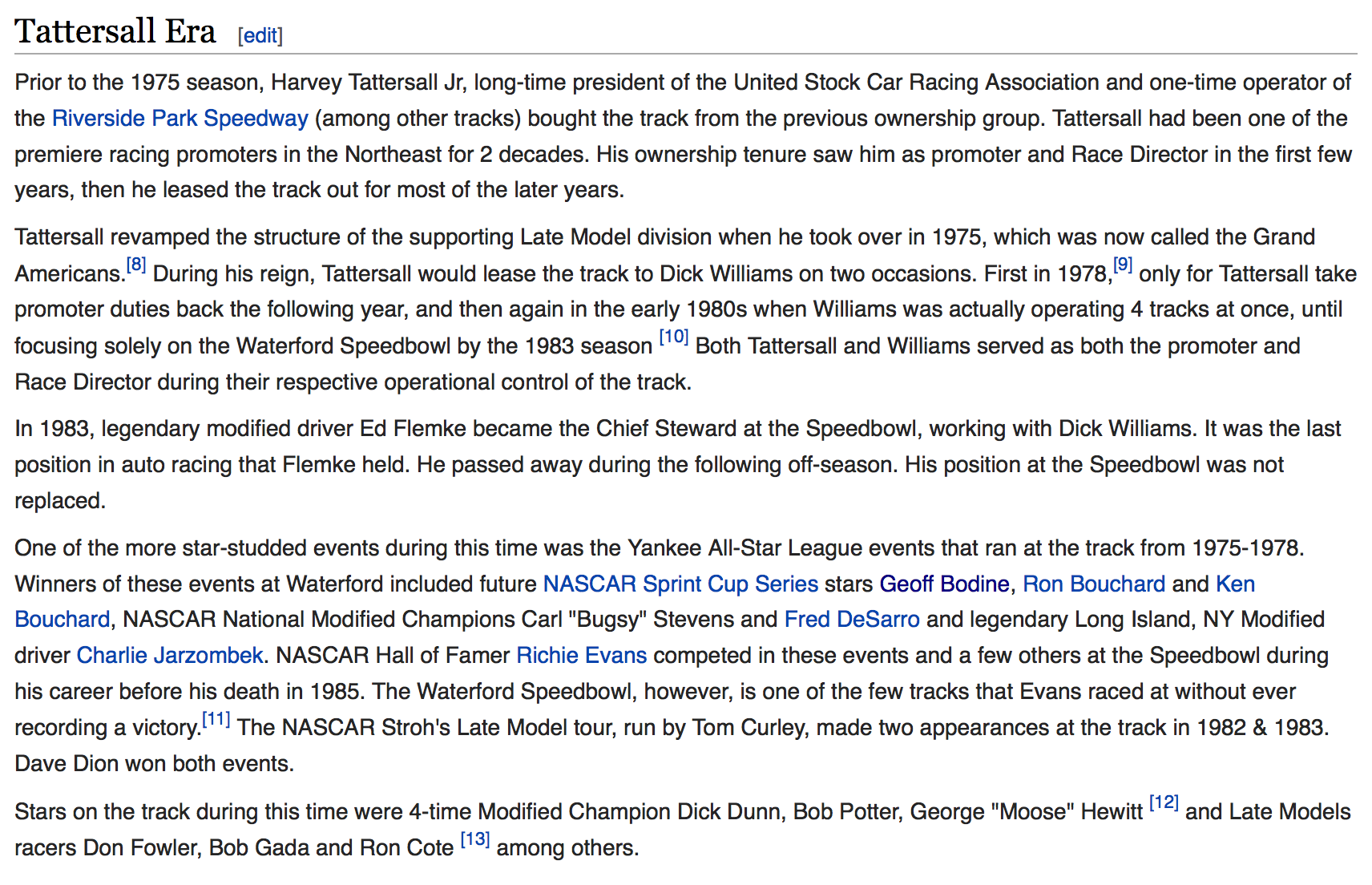 Tattersall Era [edit]

Prior to the 1975 season, Harvey Tattersall Jr, long-time president of the United Stock Car Racing Association and one-time operator of the Riverside Park Speedway (among other tracks) bought the track from the previous ownership group. Tattersall had been one of the premiere racing promoters in the Northeast for 2 decades. His ownership tenure saw him as promoter and Race Director in the first few years, then he leased the track out for most of the later years.

Tattersall revamped the structure of the supporting Late Model division when he took over in 1975, which was now called the Grand Americans.[8] During his reign, Tattersall would lease the track to Dick Williams on two occasions. First in 1978,[9] only for Tattersall take promoter duties back the following year, and then again in the early 1980s when Williams was actually operating 4 tracks at once, until focusing solely on the Waterford Speedbowl by the 1983 season [10] Both Tattersall and Williams served as both the promoter and Race Director during their respective operational control of the track.

In 1983, legendary modified driver Ed Flemke became the Chief Steward at the Speedbowl, working with Dick Williams. It was the last position in auto racing that Flemke held. He passed away during the following off-season. His position at the Speedbowl was not replaced.

One of the more star-studded events during this time was the Yankee All-Star League events that ran at the track from 1975-1978. Winners of these events at Waterford included future NASCAR Sprint Cup Series stars Geoff Bodine, Ron Bouchard and Ken Bouchard, NASCAR National Modified Champions Carl "Bugsy" Stevens and Fred DeSarro and legendary Long Island, NY Modified driver Charlie Jarzombek. NASCAR Hall of Famer Richie Evans competed in these events and a few others at the Speedbowl during his career before his death in 1985. The Waterford Speedbowl, however, is one of the few tracks that Evans raced at without ever recording a victory.[11] The NASCAR Stroh's Late Model tour, run by Tom Curley, made two appearances at the track in 1982 & 1983. Dave Dion won both events.

Stars on the track during this time were 4-time Modified Champion Dick Dunn, Bob Potter, George "Moose" Hewitt [12] and Late Models racers Don Fowler, Bob Gada and Ron Cote [13] among others.